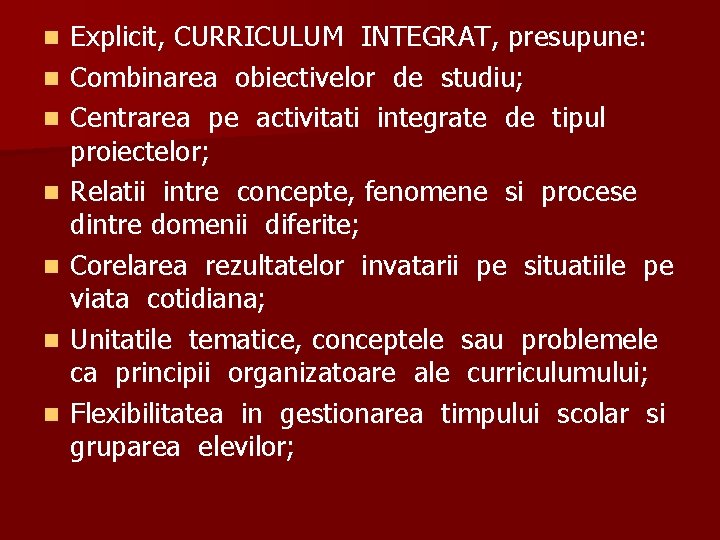 • Explicit, CURRICULUM INTEGRAT, presupune:
• Combinarea obiectivelor de studiu;
• Centrarea pe activitati integrate de tipul proiectelor;
• Relatii intre concepte, fenomene si procese dintre domenii diferite;
• Corelarea rezultatelor invatarii pe situatiile pe viata cotidiana;
• Unitatile tematice, conceptele sau problemele ca principii organizatoare ale curriculumului;
• Flexibilitatea in gestionarea timpului scolar si gruparea elevilor;